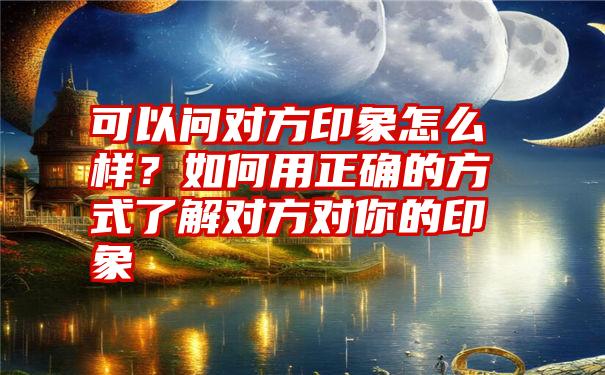 可以问对方印象怎么样？如何用正确的方式了解对方对你的印象